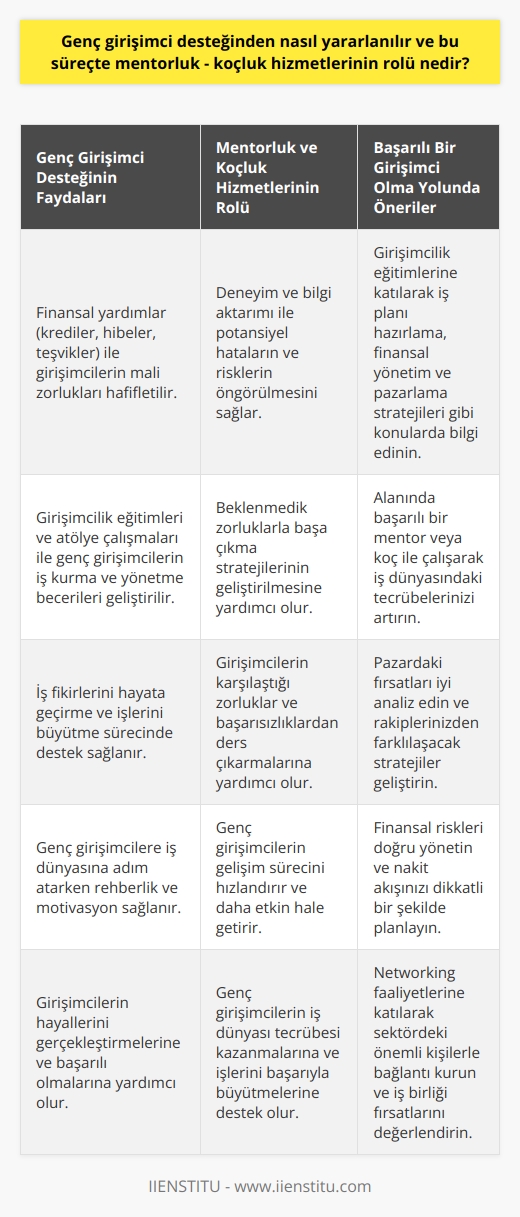 Genç girişimci desteğinden nasıl yararlanılır ve bu süreçte mentorluk - koçluk hizmetlerinin rolü nedir?

| Genç Girişimci Desteğinin Faydaları | Mentorluk ve Koçluk Hizmetlerinin Rolü | Başarılı Bir Girişimci Olma Yolunda Öneriler |
|---|---|---|
| Finansal yardımlar (krediler, hibeler, teşvikler) ile girişimcilerin mali zorlukları hafifletilir. | Deneyim ve bilgi aktarımı ile potansiyel hataların ve risklerin öngörülmesini sağlar. | Girişimcilik eğitimlerine katılarak iş planı hazırlama, finansal yönetim ve pazarlama stratejileri gibi konularda bilgi edinin. |
| Girişimcilik eğitimleri ve atölye çalışmaları ile genç girişimcilerin iş kurma ve yönetme becerileri geliştirilir. | Beklenmedik zorluklarla başa çıkma stratejilerinin geliştirilmesine yardımcı olur. | Alanında başarılı bir mentor veya koç ile çalışarak iş dünyasındaki tecrübelerinizi artırın. |
| İş fikirlerini hayata geçirme ve işlerini büyütme sürecinde destek sağlanır. | Girişimcilerin karşılaştığı zorluklar ve başarısızlıklardan ders çıkarmalarına yardımcı olur. | Pazardaki fırsatları iyi analiz edin ve rakiplerinizden farklılaşacak stratejiler geliştirin. |
| Genç girişimcilere iş dünyasına adım atarken rehberlik ve motivasyon sağlanır. | Genç girişimcilerin gelişim sürecini hızlandırır ve daha etkin hale getirir. | Finansal riskleri doğru yönetin ve nakit akışınızı dikkatli bir şekilde planlayın. |
| Girişimcilerin hayallerini gerçekleştirmelerine ve başarılı olmalarına yardımcı olur. | Genç girişimcilerin iş dünyası tecrübesi kazanmalarına ve işlerini başarıyla büyütmelerine destek olur. | Networking faaliyetlerine katılarak sektördeki önemli kişilerle bağlantı kurun ve iş birliği fırsatlarını değerlendirin. |

IIENSTITU - www.iienstitu.com